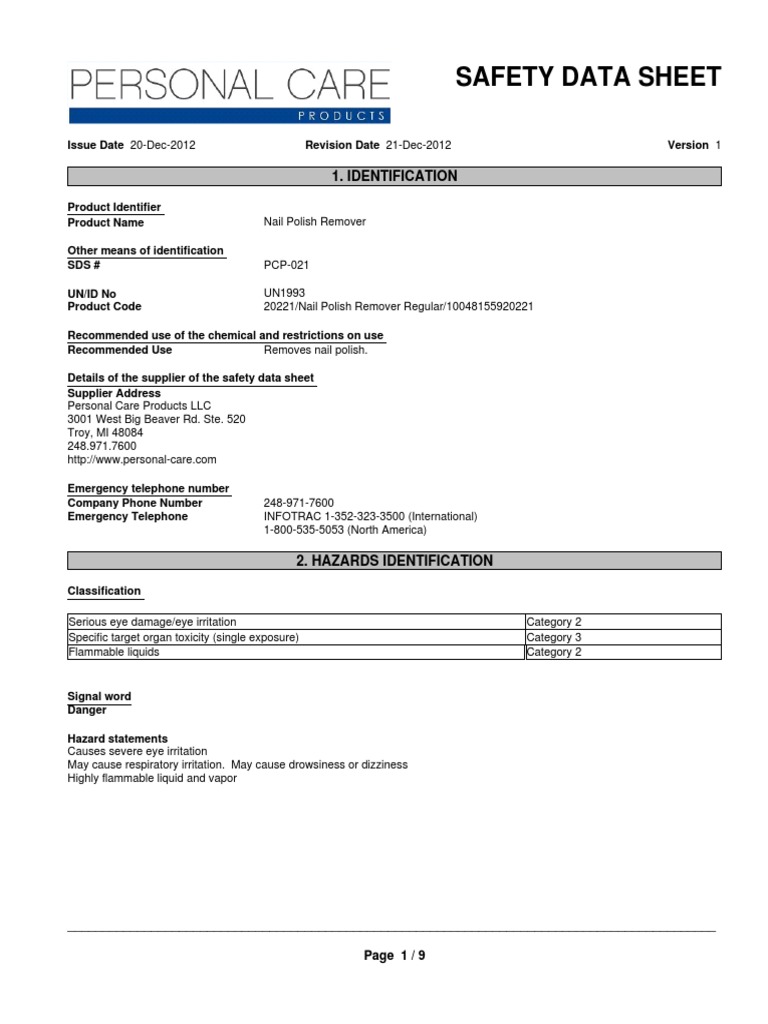 PERSONAL CARE
PRODUCTS

SAFETY DATA SHEET

Issue Date 20-Dec-2012 Revision Date 21-Dec-2012 Version 1

1. IDENTIFICATION

Product Identifier
Product Name Nail Polish Remover

Other means of identification
SDS # PCP-021

UN/ID No UN1993
Product Code 20221/Nail Polish Remover Regular/10048155920221

Recommended use of the chemical and restrictions on use
Recommended Use Removes nail polish.

Details of the supplier of the safety data sheet
Supplier Address
Personal Care Products LLC
3001 West Big Beaver Rd. Ste. 520
Troy, MI 48084
248.971.7600
http://www.personal-care.com

Emergency telephone number
Company Phone Number 248-971-7600
Emergency Telephone INFOTRAC 1-352-323-3500 (International)
1-800-535-5053 (North America)

2. HAZARDS IDENTIFICATION

Classification

| Serious eye damage/eye irritation | Category 2 |
|---|---|
| Specific target organ toxicity (single exposure) | Category 3 |
| Flammable liquids | Category 2 |

Signal word
Danger

Hazard statements
Causes severe eye irritation
May cause respiratory irritation. May cause drowsiness or dizziness
Highly flammable liquid and vapor

Page 1 / 9